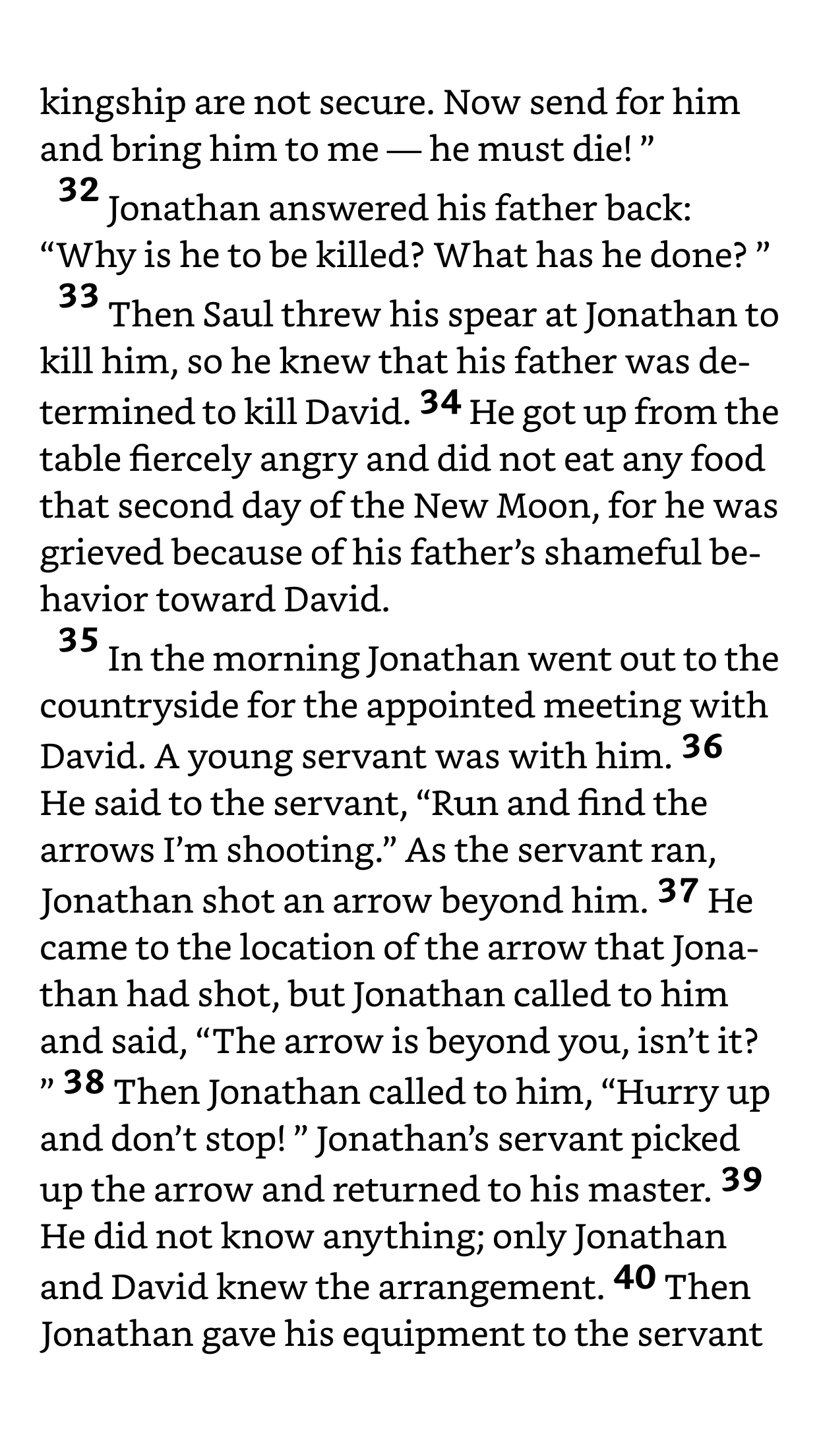 kingship are not secure. Now send for him and bring him to me — he must die! ”

32 Jonathan answered his father back: “Why is he to be killed? What has he done? ”

33 Then Saul threw his spear at Jonathan to kill him, so he knew that his father was determined to kill David. 34 He got up from the table fiercely angry and did not eat any food that second day of the New Moon, for he was grieved because of his father’s shameful behavior toward David.

35 In the morning Jonathan went out to the countryside for the appointed meeting with David. A young servant was with him. 36 He said to the servant, “Run and find the arrows I’m shooting.” As the servant ran, Jonathan shot an arrow beyond him. 37 He came to the location of the arrow that Jonathan had shot, but Jonathan called to him and said, “The arrow is beyond you, isn’t it? ” 38 Then Jonathan called to him, “Hurry up and don’t stop! ” Jonathan’s servant picked up the arrow and returned to his master. 39 He did not know anything; only Jonathan and David knew the arrangement. 40 Then Jonathan gave his equipment to the servant